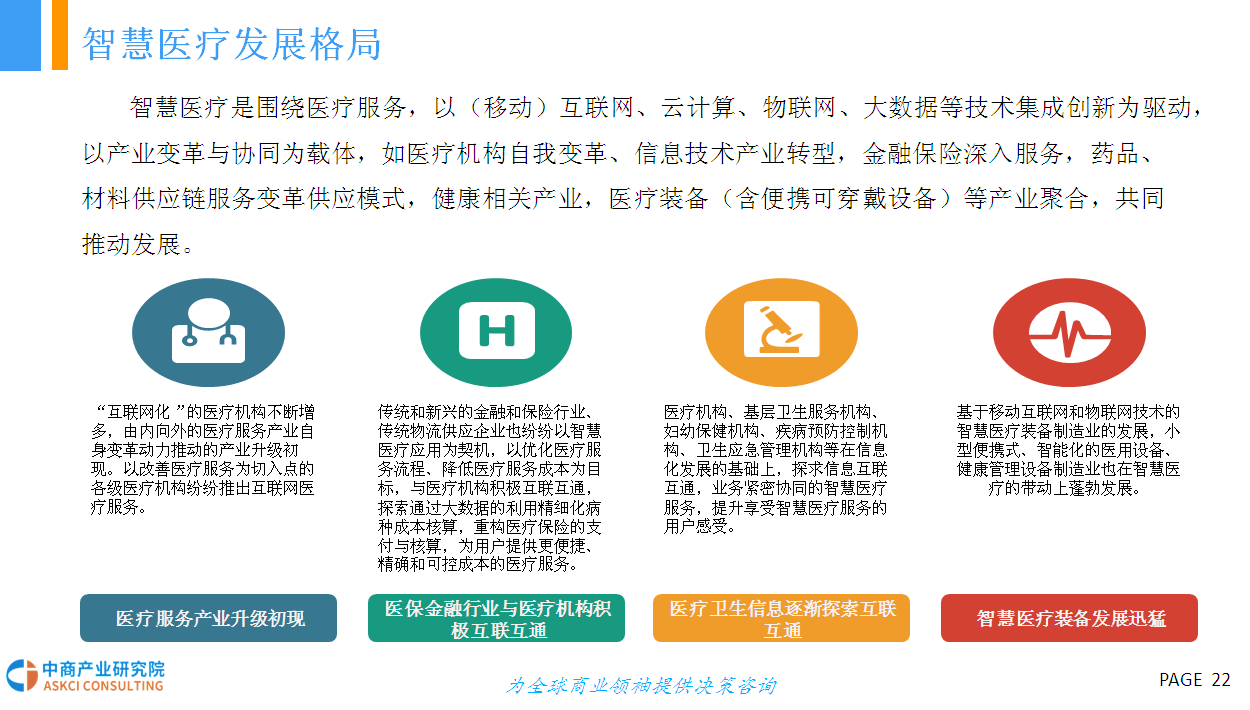 智慧医疗发展格局

智慧医疗是围绕医疗服务，以（移动）互联网、云计算、物联网、大数据等技术集成创新为驱动，以产业变革与协同为载体，如医疗机构自我变革、信息技术产业转型，金融保险深入服务，药品、材料供应链服务变革供应模式，健康相关产业，医疗装备（含便携可穿戴设备）等产业聚合，共同推动发展。

H

“互联网化”的医疗机构不断增多，由内向外的医疗服务产业自身变革动力推动的产业升级初现。以改善医疗服务为切入点的各级医疗机构纷纷推出互联网医疗服务。

医疗服务产业升级初现

传统和新兴的金融和保险行业、传统物流供应企业也纷纷以智慧医疗应用为契机，以优化医疗服务流程、降低医疗服务成本为目标，与医疗机构积极互联互通，探索通过大数据的利用精细化病种成本核算，重构医疗保险的支付与核算，为用户提供更便捷、精确和可控成本的医疗服务。

医保金融行业与医疗机构积极互联互通

医疗机构、基层卫生服务机构、妇幼保健机构、疾病预防控制机构、卫生应急管理机构等在信息化发展的基础上，探求信息互联互通，业务紧密协同的智慧医疗服务，提升享受智慧医疗服务的用户感受。

医疗卫生信息逐渐探索互联互通

基于移动互联网和物联网技术的智慧医疗装备制造业的发展，小型便携式、智能化的医用设备、健康管理设备制造业也在智慧医疗的带动上蓬勃发展。

智慧医疗装备发展迅猛

中商产业研究院
ASKCI CONSULTING

为全球商业领袖提供决策咨询

PAGE 22